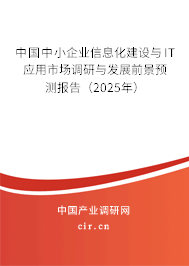 中国中小企业信息化建设与IT应用市场调研与发展前景预测报告（2025年）

中国产业调研网
cir.cn